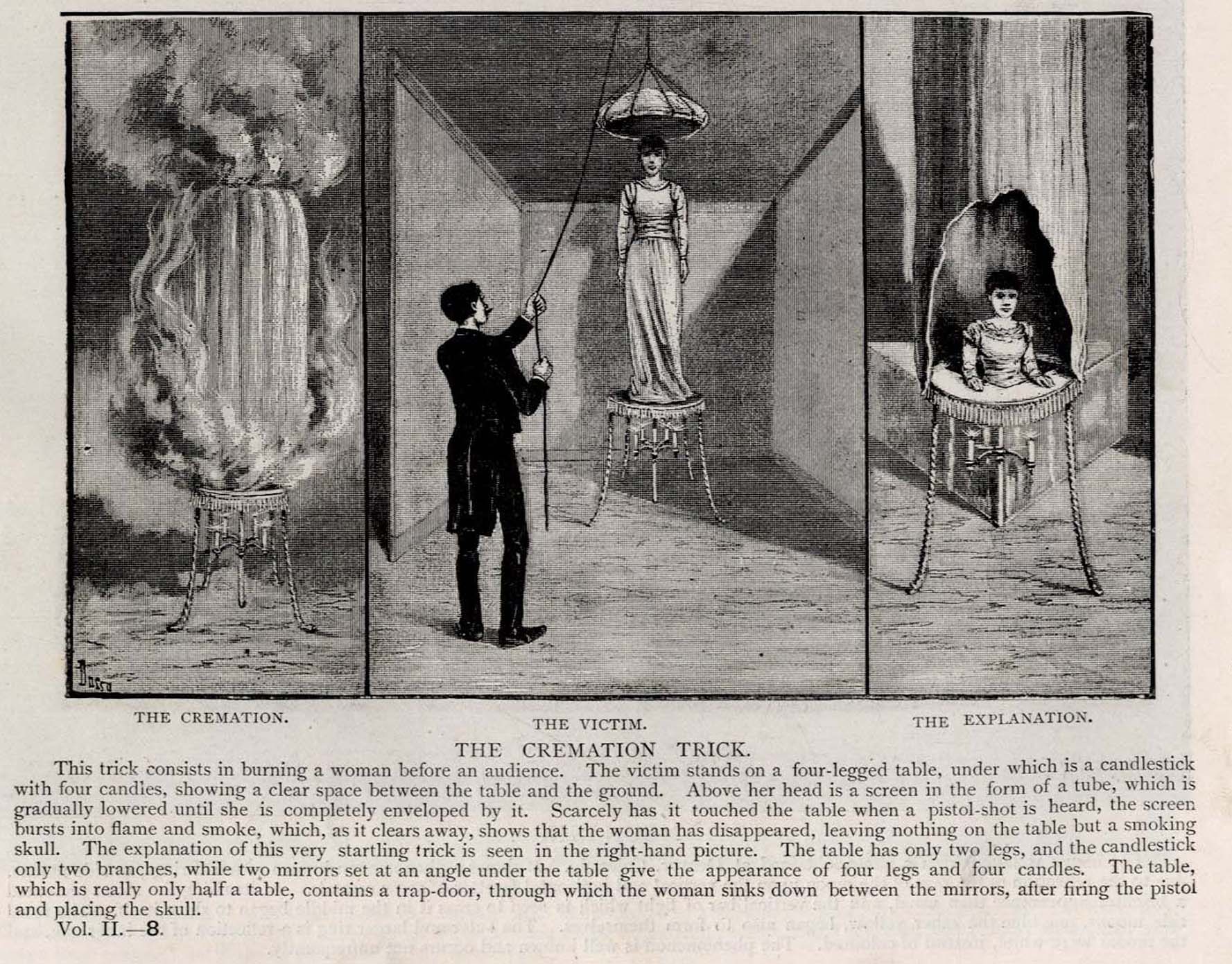 THE CREMATION.

THE VICTIM.

THE EXPLANATION.

THE CREMATION TRICK.

This trick consists in burning a woman before an audience. The victim stands on a four-legged table, under which is a candlestick with four candles, showing a clear space between the table and the ground. Above her head is a screen in the form of a tube, which is gradually lowered until she is completely enveloped by it. Scarcely has it touched the table when a pistol-shot is heard, the screen bursts into flame and smoke, which, as it clears away, shows that the woman has disappeared, leaving nothing on the table but a smoking skull. The explanation of this very startling trick is seen in the right-hand picture. The table has only two legs, and the candlestick only two branches, while two mirrors set at an angle under the table give the appearance of four legs and four candles. The table, which is really only half a table, contains a trap-door, through which the woman sinks down between the mirrors, after firing the pistol and placing the skull.

Vol. II.—8.